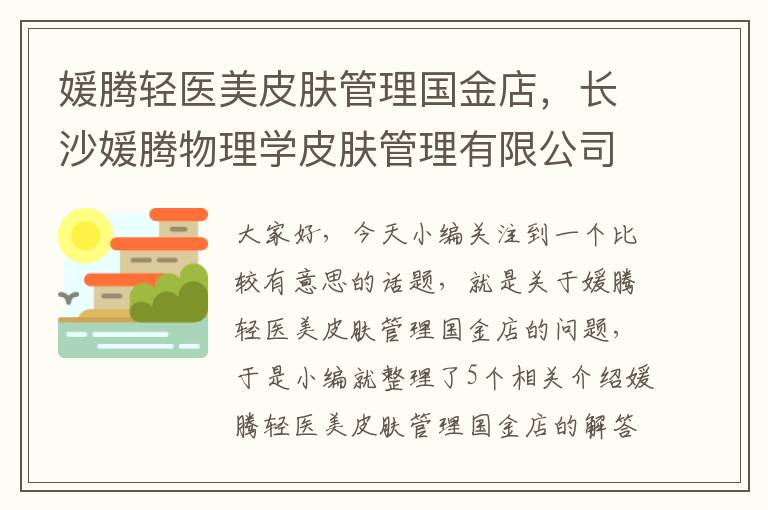 媛腾轻医美皮肤管理国金店，长沙媛腾物理学皮肤管理有限公司

大家好，今天小编关注到一个比较有意思的话题，就是关于媛腾轻医美皮肤管理国金店的问题，于是小编就整理了5个相关介绍媛腾轻医美皮肤管理国金店的解答